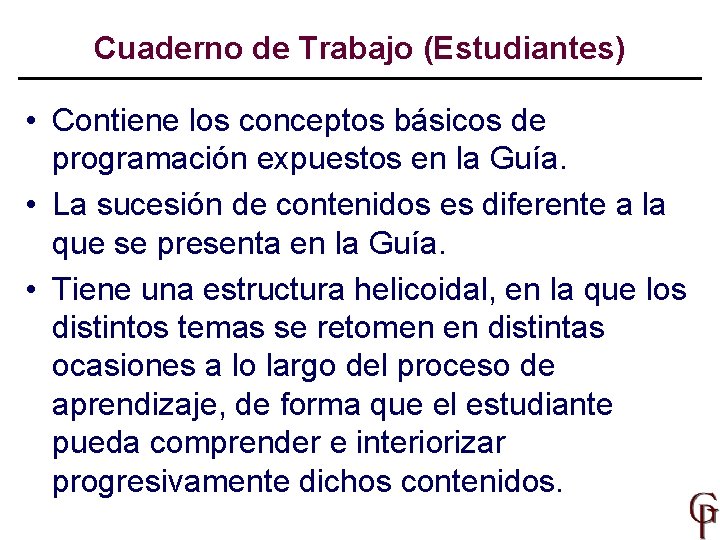 Cuaderno de Trabajo (Estudiantes)

• Contiene los conceptos básicos de programación expuestos en la Guía.
• La sucesión de contenidos es diferente a la que se presenta en la Guía.
• Tiene una estructura helicoidal, en la que los distintos temas se retomen en distintas ocasiones a lo largo del proceso de aprendizaje, de forma que el estudiante pueda comprender e interiorizar progresivamente dichos contenidos.

GP